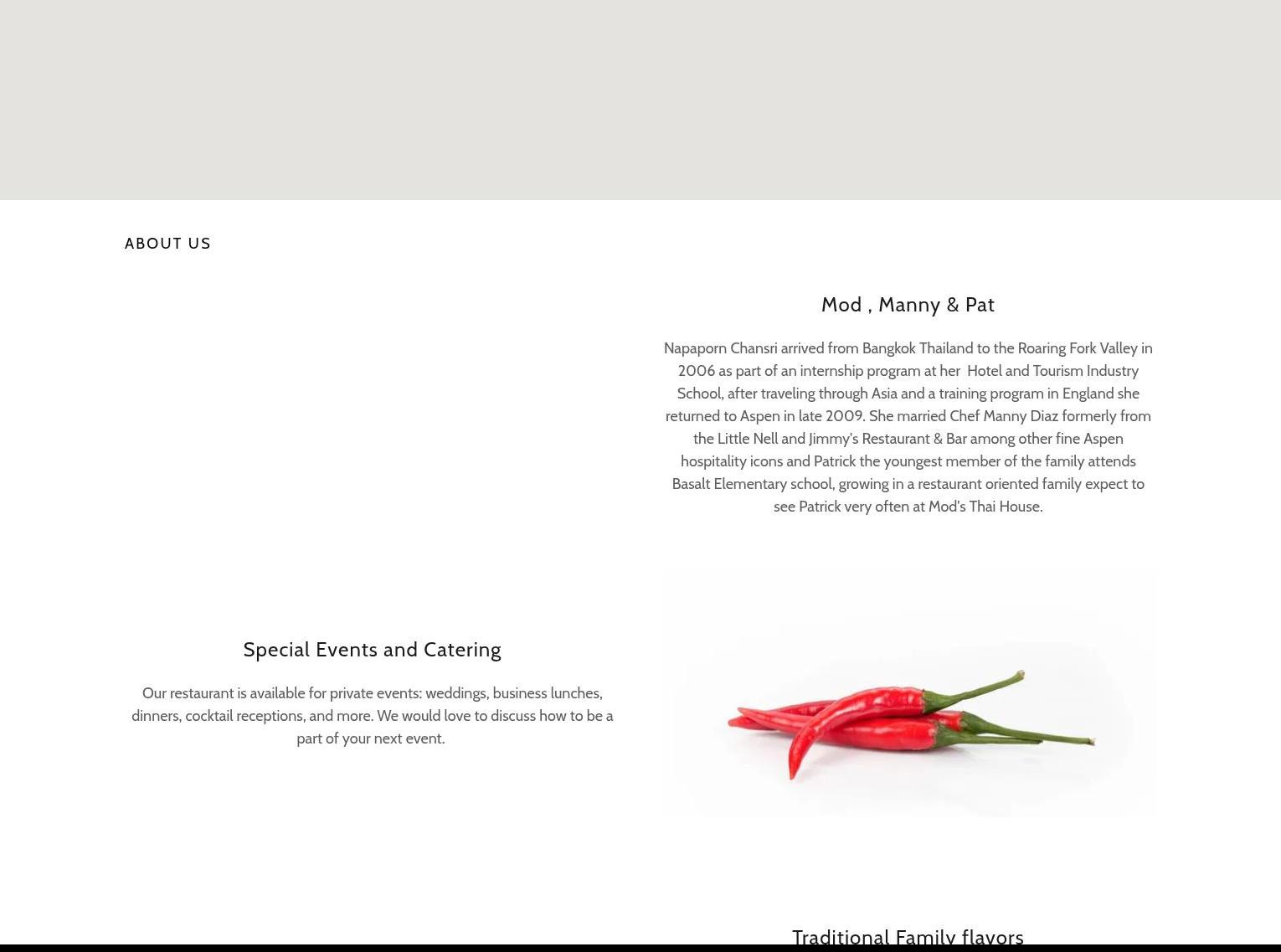 ABOUT US

Mod , Manny & Pat

Napaporn Chansri arrived from Bangkok Thailand to the Roaring Fork Valley in 2006 as part of an internship program at her Hotel and Tourism Industry School, after traveling through Asia and a training program in England she returned to Aspen in late 2009. She married Chef Manny Diaz formerly from the Little Nell and Jimmy's Restaurant & Bar among other fine Aspen hospitality icons and Patrick the youngest member of the family attends Basalt Elementary school, growing in a restaurant oriented family expect to see Patrick very often at Mod's Thai House.

Special Events and Catering

Our restaurant is available for private events: weddings, business lunches, dinners, cocktail receptions, and more. We would love to discuss how to be a part of your next event.

Traditional Family flavors